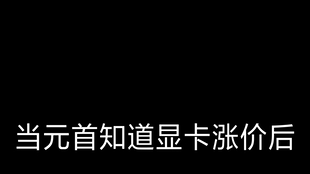 当元首知道显卡涨价后